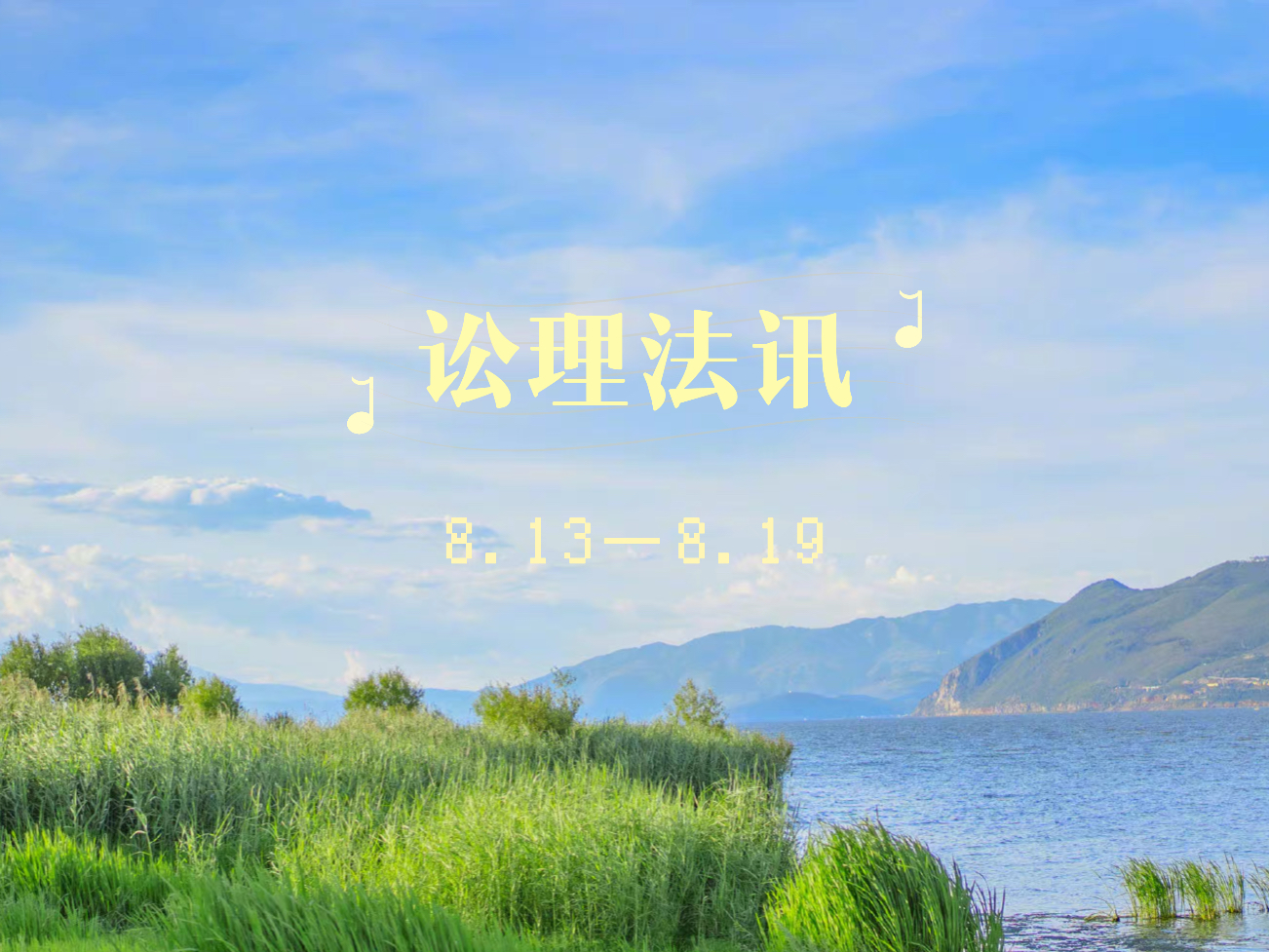 讼理法讯

8.13—8.19